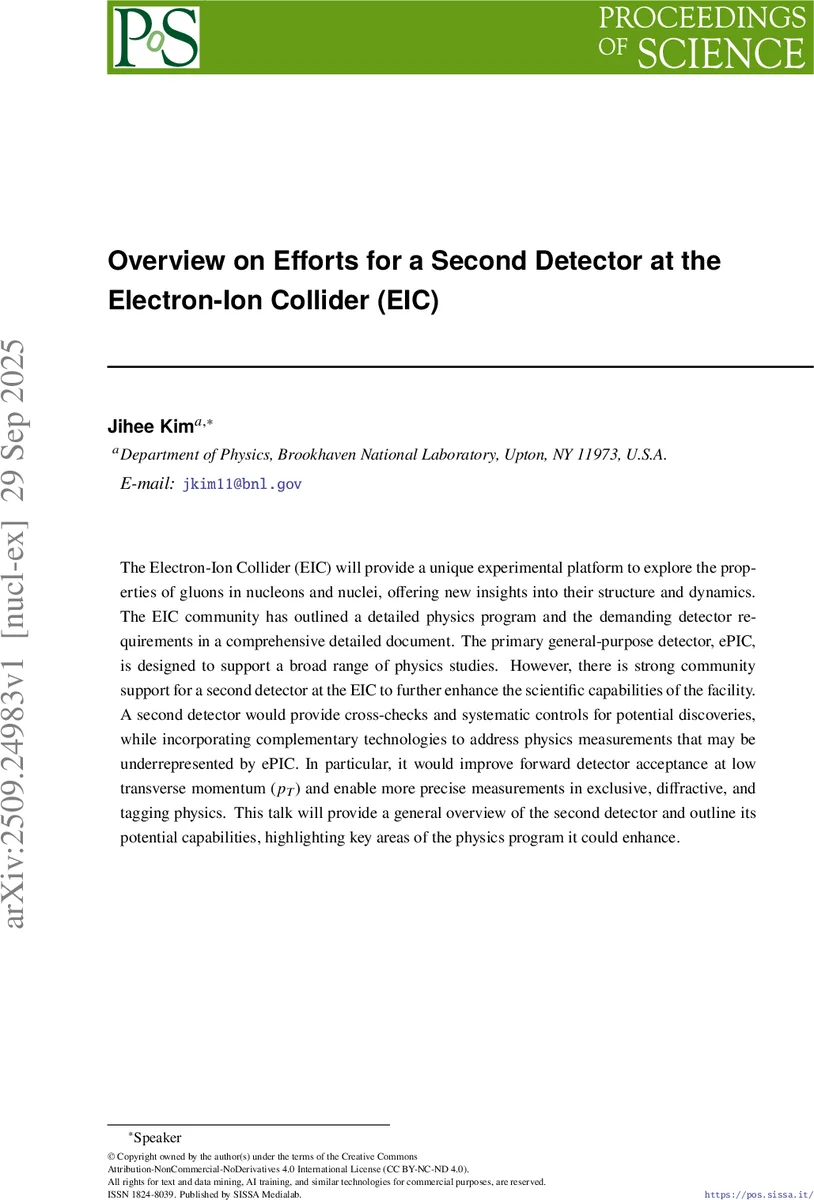 PoS

PROCEEDINGS OF SCIENCE

arXiv:2509.24983v1 [nucl-ex] 29 Sep 2025

Overview on Efforts for a Second Detector at the Electron-Ion Collider (EIC)

Jihee Kim$^{a,*}$

$^{a}$Department of Physics, Brookhaven National Laboratory, Upton, NY 11973, U.S.A.

E-mail: jkim11@bnl.gov

The Electron-Ion Collider (EIC) will provide a unique experimental platform to explore the properties of gluons in nucleons and nuclei, offering new insights into their structure and dynamics. The EIC community has outlined a detailed physics program and the demanding detector requirements in a comprehensive detailed document. The primary general-purpose detector, ePIC, is designed to support a broad range of physics studies. However, there is strong community support for a second detector at the EIC to further enhance the scientific capabilities of the facility. A second detector would provide cross-checks and systematic controls for potential discoveries, while incorporating complementary technologies to address physics measurements that may be underrepresented by ePIC. In particular, it would improve forward detector acceptance at low transverse momentum ($p_T$) and enable more precise measurements in exclusive, diffractive, and tagging physics. This talk will provide a general overview of the second detector and outline its potential capabilities, highlighting key areas of the physics program it could enhance.

$^{*}$Speaker

© Copyright owned by the author(s) under the terms of the Creative Commons Attribution-NonCommercial-NoDerivatives 4.0 International License (CC BY-NC-ND 4.0).
All rights for text and data mining, AI training, and similar technologies for commercial purposes, are reserved.
ISSN 1824-8039. Published by SISSA Medialab.

https://pos.sissa.it/